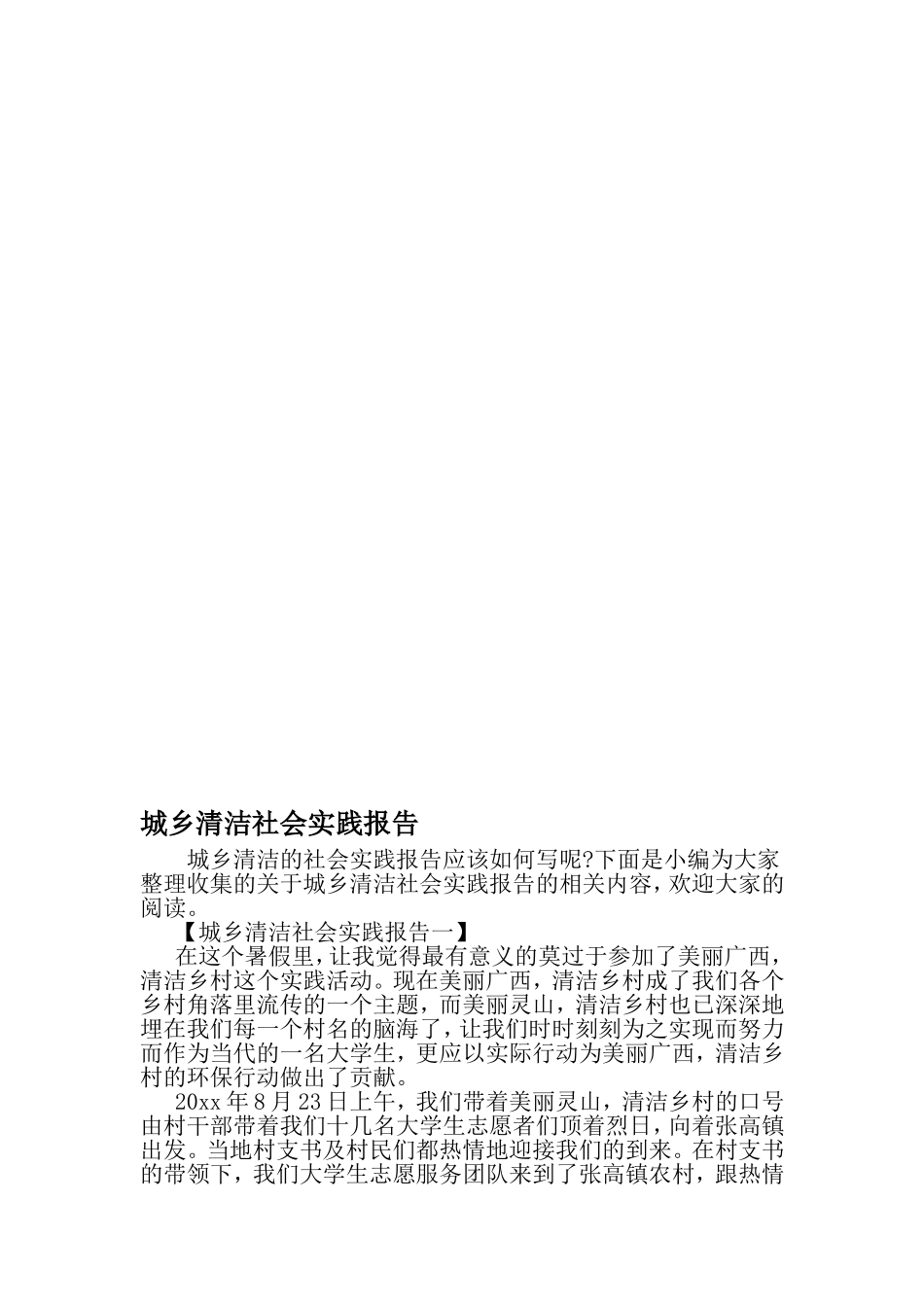 城乡清洁社会实践报告

城乡清洁的社会实践报告应该如何写呢?下面是小编为大家整理收集的关于城乡清洁社会实践报告的相关内容，欢迎大家的阅读。

【城乡清洁社会实践报告一】

在这个暑假里，让我觉得最有意义的莫过于参加了美丽广西，清洁乡村这个实践活动。现在美丽广西，清洁乡村成了我们各个乡村角落里流传的一个主题，而美丽灵山，清洁乡村也已深深地埋在我们每一个村名的脑海了，让我们时时刻刻为之实现而努力而作为当代的一名大学生，更应以实际行动为美丽广西，清洁乡村的环保行动做出了贡献。

20xx 年 8 月 23 日上午，我们带着美丽灵山，清洁乡村的口号由村干部带着我们十几名大学生志愿者们顶着烈日，向着张高镇出发。当地村支书及村民们都热情地迎接我们的到来。在村支书的带领下，我们大学生志愿服务团队来到了张高镇农村，跟热情